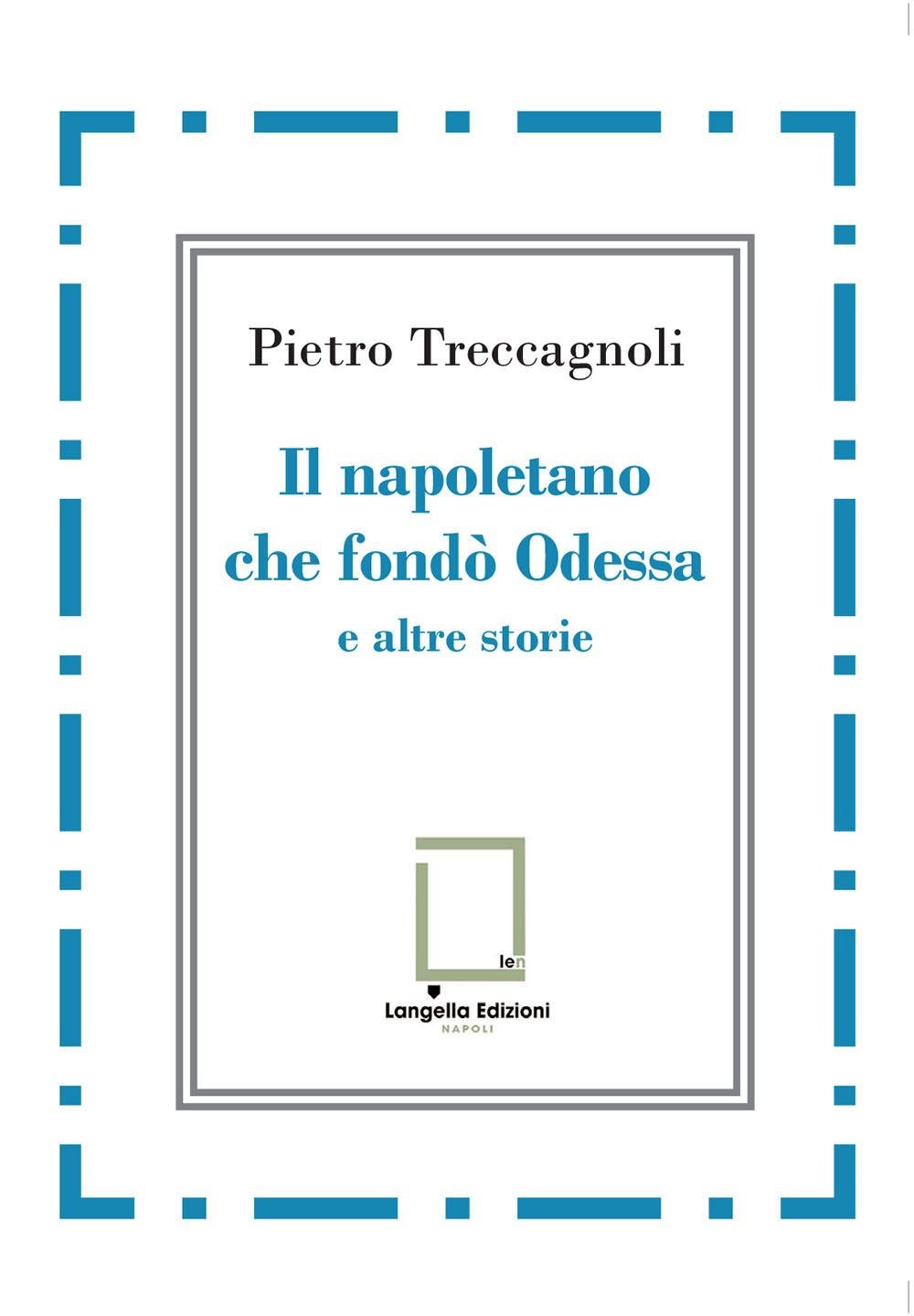 Pietro Treccagnoli

Il napoletano che fondò Odessa

e altre storie

len

Langella Edizioni
NAPOLI